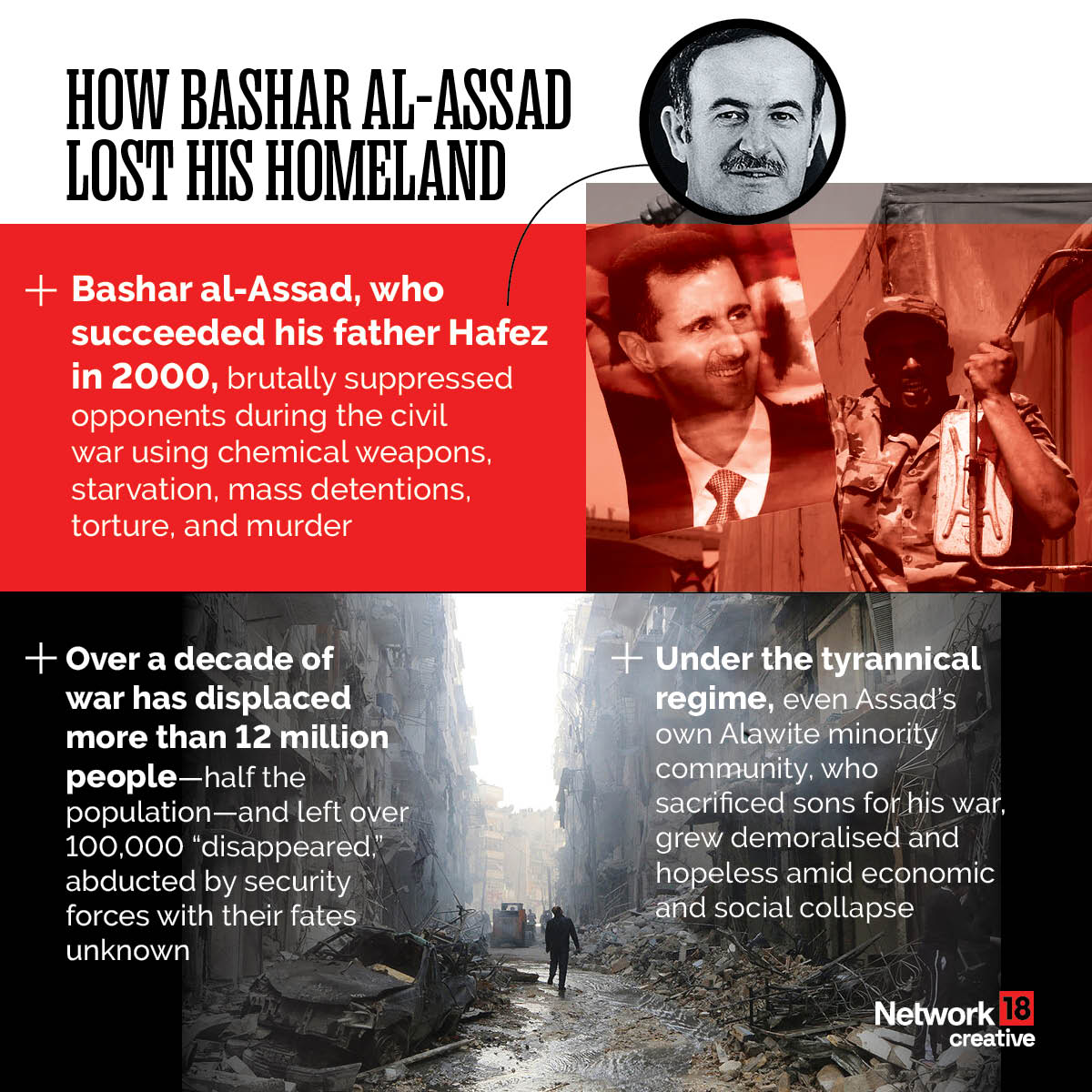 HOW BASHAR AL-ASSAD LOST HIS HOMELAND

+ Bashar al-Assad, who succeeded his father Hafez in 2000, brutally suppressed opponents during the civil war using chemical weapons, starvation, mass detentions, torture, and murder

+ Over a decade of war has displaced more than 12 million people—half the population—and left over 100,000 "disappeared," abducted by security forces with their fates unknown

+ Under the tyrannical regime, even Assad's own Alawite minority community, who sacrificed sons for his war, grew demoralised and hopeless amid economic and social collapse

Network 18
creative